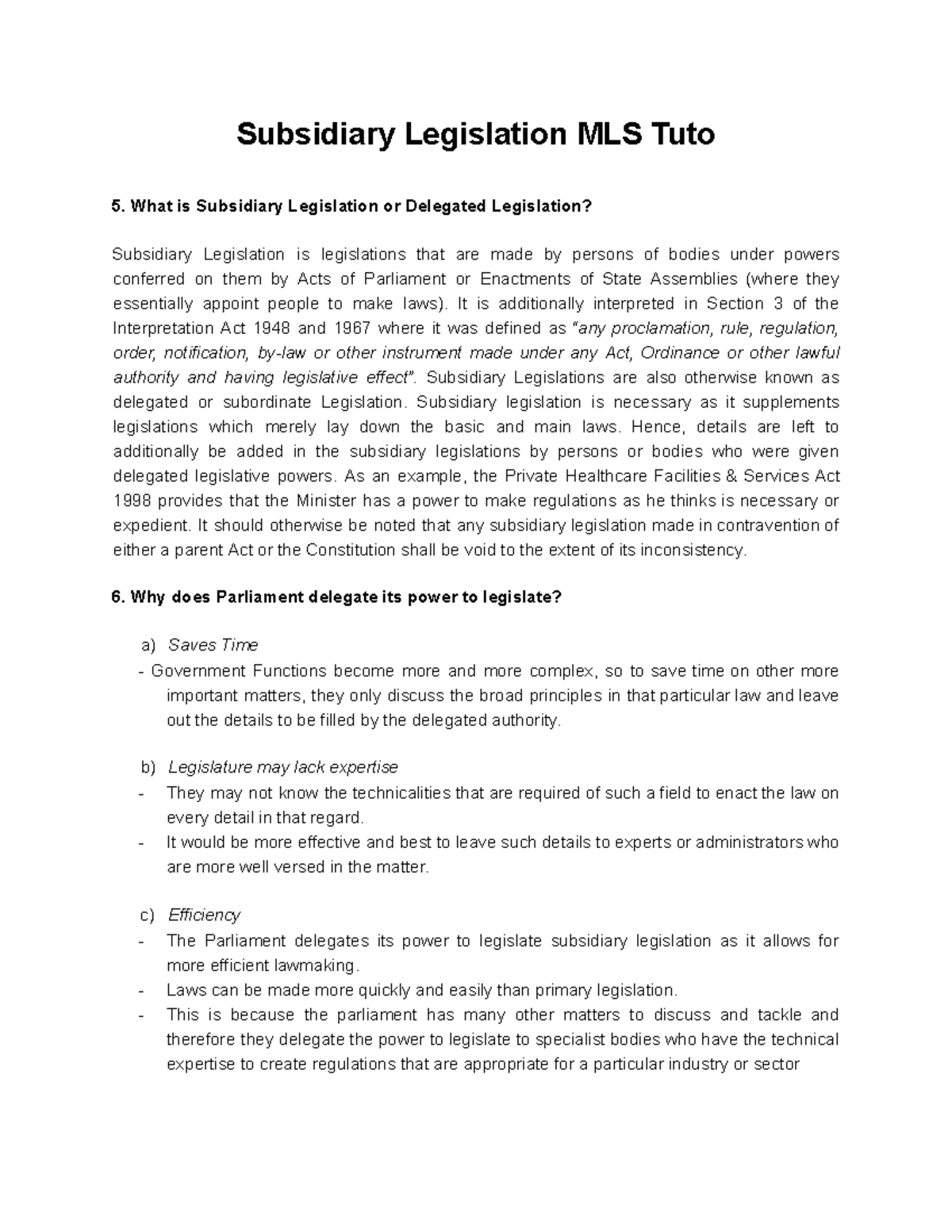 Subsidiary Legislation MLS Tuto

5. What is Subsidiary Legislation or Delegated Legislation?

Subsidiary Legislation is legislations that are made by persons of bodies under powers conferred on them by Acts of Parliament or Enactments of State Assemblies (where they essentially appoint people to make laws). It is additionally interpreted in Section 3 of the Interpretation Act 1948 and 1967 where it was defined as "any proclamation, rule, regulation, order, notification, by-law or other instrument made under any Act, Ordinance or other lawful authority and having legislative effect". Subsidiary Legislations are also otherwise known as delegated or subordinate Legislation. Subsidiary legislation is necessary as it supplements legislations which merely lay down the basic and main laws. Hence, details are left to additionally be added in the subsidiary legislations by persons or bodies who were given delegated legislative powers. As an example, the Private Healthcare Facilities & Services Act 1998 provides that the Minister has a power to make regulations as he thinks is necessary or expedient. It should otherwise be noted that any subsidiary legislation made in contravention of either a parent Act or the Constitution shall be void to the extent of its inconsistency.

6. Why does Parliament delegate its power to legislate?

a) Saves Time
- Government Functions become more and more complex, so to save time on other more important matters, they only discuss the broad principles in that particular law and leave out the details to be filled by the delegated authority.

b) Legislature may lack expertise
- They may not know the technicalities that are required of such a field to enact the law on every detail in that regard.
- It would be more effective and best to leave such details to experts or administrators who are more well versed in the matter.

c) Efficiency
- The Parliament delegates its power to legislate subsidiary legislation as it allows for more efficient lawmaking.
- Laws can be made more quickly and easily than primary legislation.
- This is because the parliament has many other matters to discuss and tackle and therefore they delegate the power to legislate to specialist bodies who have the technical expertise to create regulations that are appropriate for a particular industry or sector